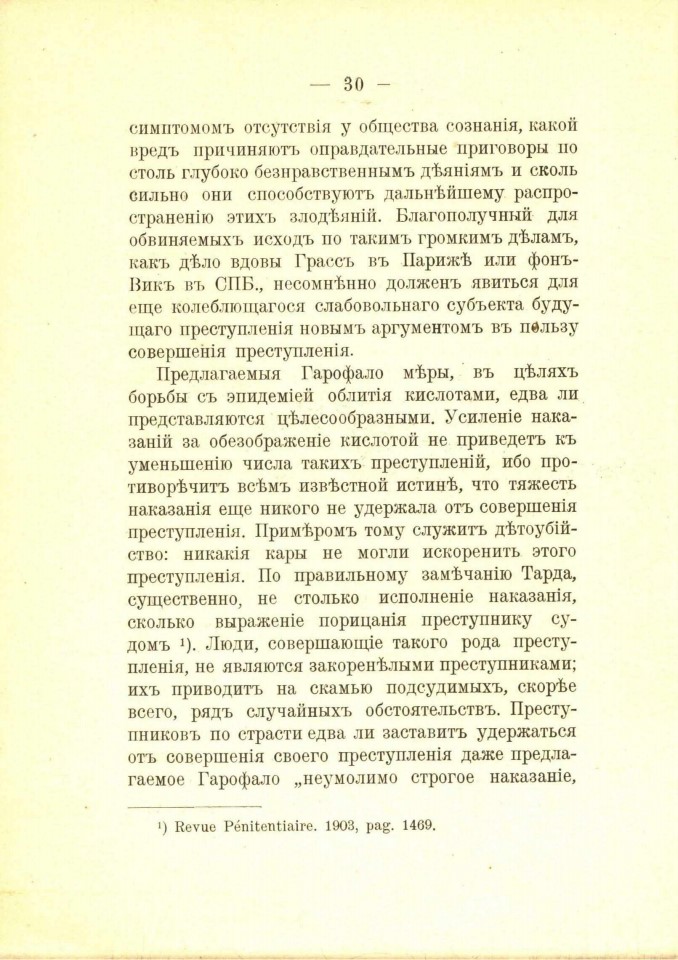 — 30 —

симптомомъ отсутствія у общества сознанія, какой вредъ причиняютъ оправдательные приговоры по столь глубоко безнравственнымъ дѣяніямъ и сколь сильно они способствуютъ дальнѣйшему распространенію этихъ злодѣяній. Благополучный для обвиняемыхъ исходъ по такимъ громкимъ дѣламъ, какъ дѣло вдовы Грассъ въ Парижѣ или фонъ-Викъ въ СПБ., несомнѣнно долженъ явиться для еще колеблющагося слабовольнаго субъекта будущаго преступленія новымъ аргументомъ въ пользу совершенія преступленія.

Предлагаемыя Гарофало мѣры, въ цѣляхъ борьбы съ эпидеміей облитія кислотами, едва ли представляются цѣлесообразными. Усиленіе наказаній за обезображеніе кислотой не приведетъ къ уменьшенію числа такихъ преступленій, ибо противорѣчитъ всѣмъ извѣстной истинѣ, что тяжесть наказанія еще никого не удержала отъ совершенія преступленія. Примѣромъ тому служитъ дѣтоубійство: никакія кары не могли искоренить этого преступленія. По правильному замѣчанію Тарда, существенно, не столько исполненіе наказанія, сколько выраженіе порицанія преступнику судомъ ¹). Люди, совершающіе такого рода преступленія, не являются закоренѣлыми преступниками; ихъ приводитъ на скамью подсудимыхъ, скорѣе всего, рядъ случайныхъ обстоятельствъ. Преступниковъ по страсти едва ли заставитъ удержаться отъ совершенія своего преступленія даже предлагаемое Гарофало „неумолимо строгое наказаніе,

¹) Revue Pénitentiaire. 1903, pag. 1469.